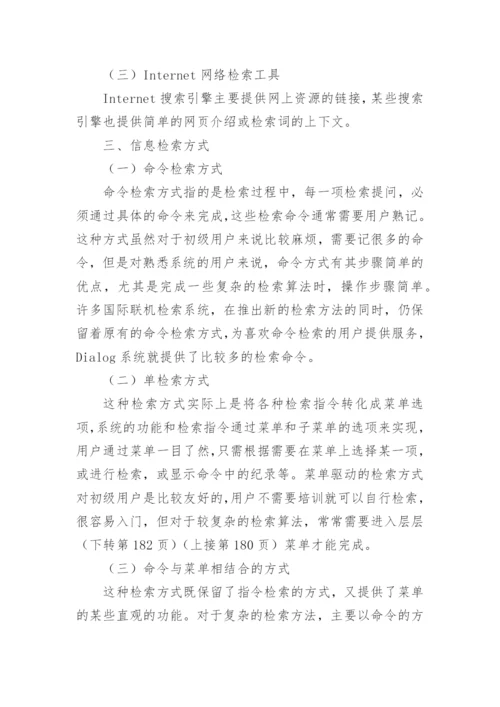 （三）Internet 网络检索工具

Internet 搜索引擎主要提供网上资源的链接，某些搜索引擎也提供简单的网页介绍或检索词的上下文。

三、信息检索方式

（一）命令检索方式

命令检索方式指的是检索过程中，每一项检索提问，必须通过具体的命令来完成，这些检索命令通常需要用户熟记。这种方式虽然对于初级用户来说比较麻烦，需要记很多的命令，但是对熟悉系统的用户来说，命令方式有其步骤简单的优点，尤其是完成一些复杂的检索算法时，操作步骤简单。许多国际联机检索系统，在推出新的检索方法的同时，仍保留着原有的命令检索方式，为喜欢命令检索的用户提供服务，Dialog 系统就提供了比较多的检索命令。

（二）单检索方式

这种检索方式实际上是将各种检索指令转化成菜单选项，系统的功能和检索指令通过菜单和子菜单的选项来实现，用户通过菜单一目了然，只需根据需要在菜单上选择某一项，或进行检索，或显示命令中的纪录等。菜单驱动的检索方式对初级用户是比较友好的，用户不需要培训就可以自行检索，很容易入门，但对于较复杂的检索算法，常常需要进入层层（下转第 182 页）（上接第 180 页）菜单才能完成。

（三）命令与菜单相结合的方式

这种检索方式既保留了指令检索的方式，又提供了菜单的某些直观的功能。对于复杂的检索方法，主要以命令的方